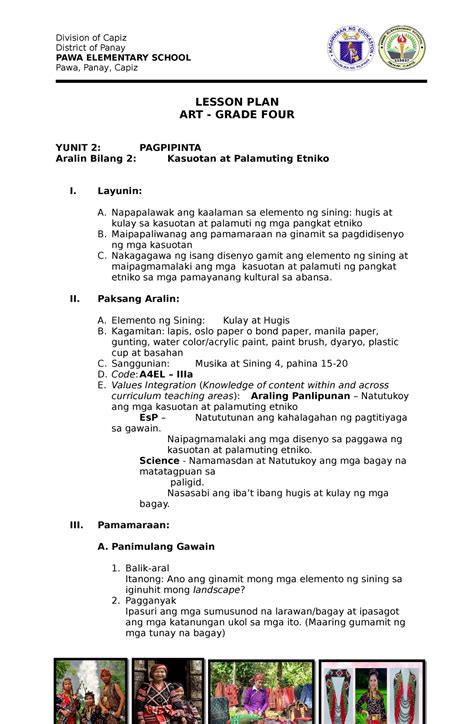 Division of Capiz
District of Panay
PAWA ELEMENTARY SCHOOL
Pawa, Panay, Capiz

LESSON PLAN
ART - GRADE FOUR

YUNIT 2: PAGPIPINTA
Aralin Bilang 2: Kasuotan at Palamuting Etniko

I. Layunin:

A. Napapalawak ang kaalaman sa elemento ng sining: hugis at kulay sa kasuotan at palamuti ng mga pangkat etniko
B. Maipapaliwanag ang pamamaraan na ginamit sa pagdidisenyo ng mga kasuotan
C. Nakagagawa ng isang disenyo gamit ang elemento ng sining at maipagmamalaki ang mga kasuotan at palamuti ng pangkat etniko sa mga pamayanang kultural sa abansa.

II. Paksang Aralin:

A. Elemento ng Sining: Kulay at Hugis
B. Kagamitan: lapis, oslo paper o bond paper, manila paper, gunting, water color/acrylic paint, paint brush, dyaryo, plastic cup at basahan
C. Sanggunian: Musika at Sining 4, pahina 15-20
D. Code: A4EL – IIIa
E. Values Integration (Knowledge of content within and across curriculum teaching areas): Araling Panlipunan – Natutukoy ang mga kasuotan at palamuting etniko
EsP – Natututunan ang kahalagahan ng pagtitiyaga sa gawain.
Naipagmamalaki ang mga disenyo sa paggawa ng kasuotan at palamuting etniko.
Science - Namamasdan at Natutukoy ang mga bagay na matatagpuan sa paligid.
Nasasabi ang iba't ibang hugis at kulay ng mga bagay.

III. Pamamaraan:

A. Panimulang Gawain

1. Balik-aral
Itanong: Ano ang ginamit mong mga elemento ng sining sa iginuhit mong landscape?
2. Pagganyak
Ipasuri ang mga sumusunod na larawan/bagay at ipasagot ang mga katanungan ukol sa mga ito. (Maaring gumamit ng mga tunay na bagay)